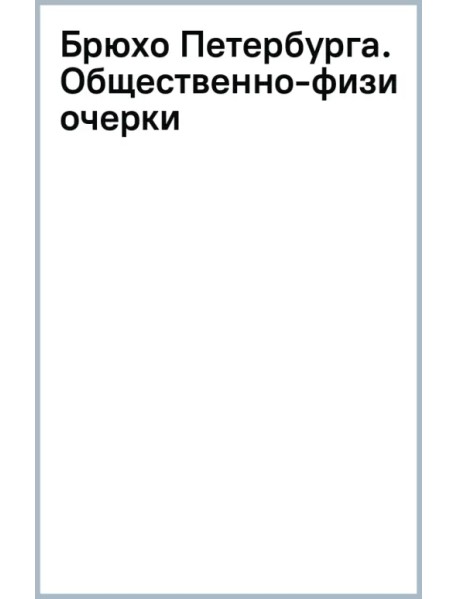 Брюхо Петербурга. Общественно-физи очерки